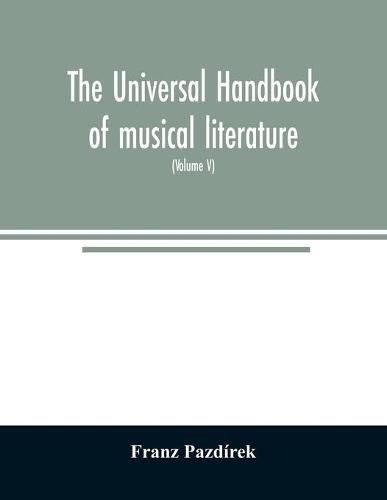 The Universal Handbook of musical literature

(Volume V)

Franz Pazdírek